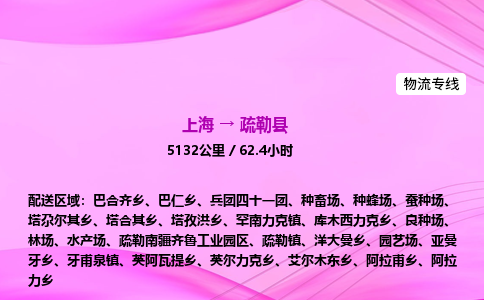 物流专线

上海 → 疏勒县

5132公里 / 62.4小时

配送区域：巴合齐乡、巴仁乡、兵团四十一团、种畜场、种蜂场、蚕种场、塔尕尔其乡、塔合其乡、塔孜洪乡、罕南力克镇、库木西力克乡、良种场、林场、水产场、疏勒南疆齐鲁工业园区、疏勒镇、洋大曼乡、园艺场、亚曼牙乡、牙甫泉镇、英阿瓦提乡、英尔力克乡、艾尔木东乡、阿拉甫乡、阿拉力乡